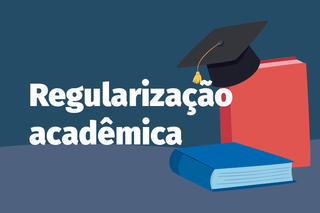 Regularização acadêmica